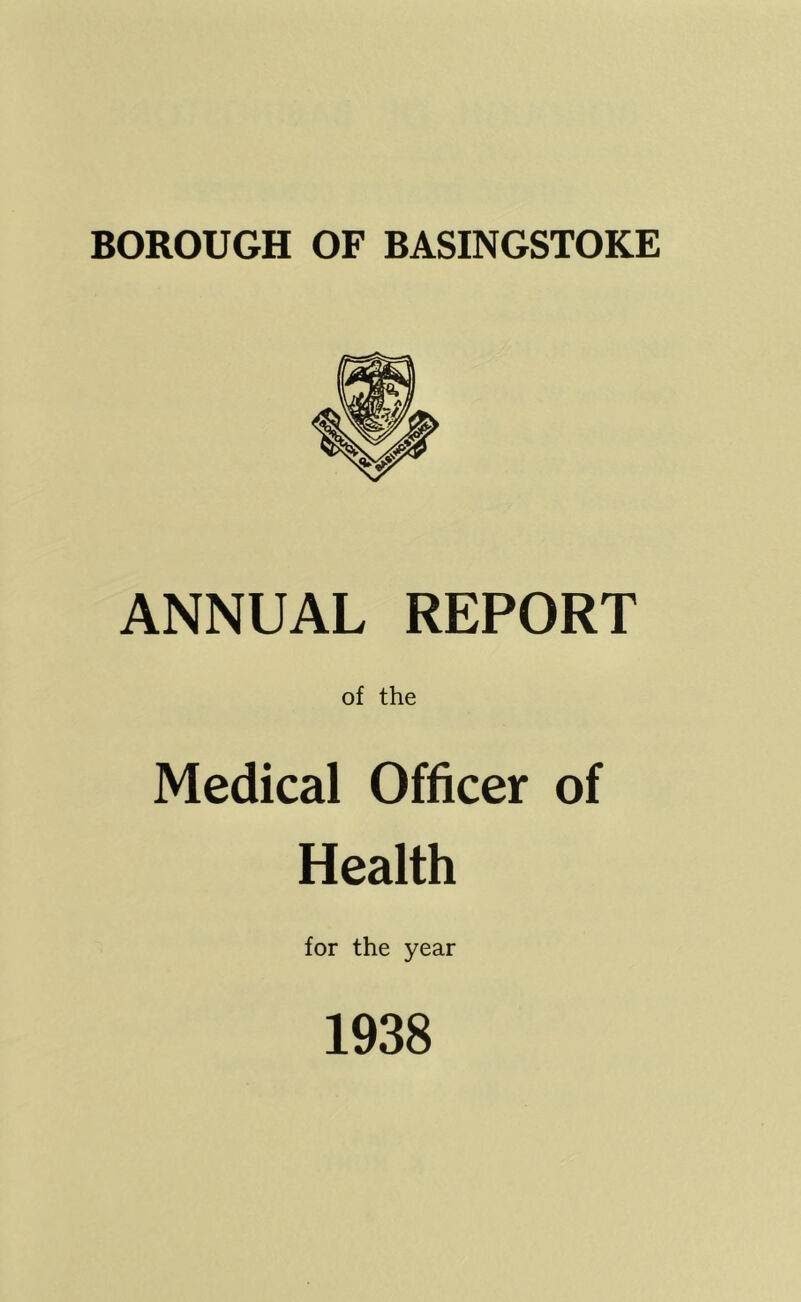 BOROUGH OF BASINGSTOKE

ANNUAL REPORT

of the

Medical Officer of Health

for the year

1938